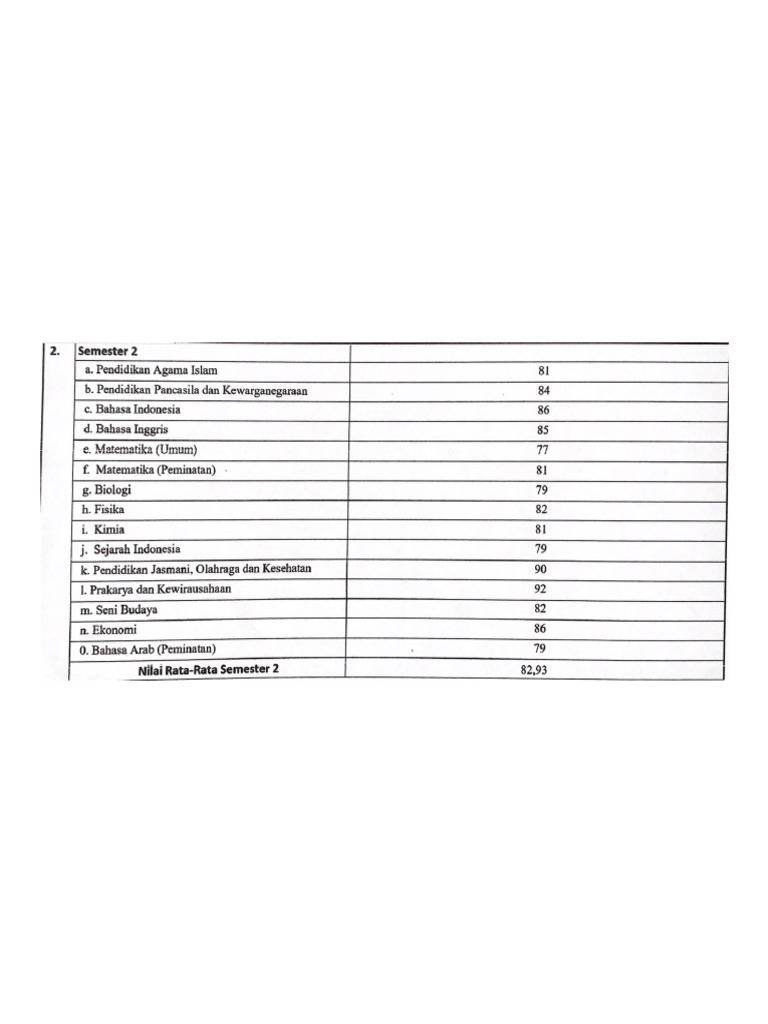 | 2. | Semester 2 | |
|---|---|---|
| | a. Pendidikan Agama Islam | 81 |
| | b. Pendidikan Pancasila dan Kewarganegaraan | 84 |
| | c. Bahasa Indonesia | 86 |
| | d. Bahasa Inggris | 85 |
| | e. Matematika (Umum) | 77 |
| | f. Matematika (Peminatan) | 81 |
| | g. Biologi | 79 |
| | h. Fisika | 82 |
| | i. Kimia | 81 |
| | j. Sejarah Indonesia | 79 |
| | k. Pendidikan Jasmani, Olahraga dan Kesehatan | 90 |
| | l. Prakarya dan Kewirausahaan | 92 |
| | m. Seni Budaya | 82 |
| | n. Ekonomi | 86 |
| | 0. Bahasa Arab (Peminatan) | 79 |
| | Nilai Rata-Rata Semester 2 | 82,93 |